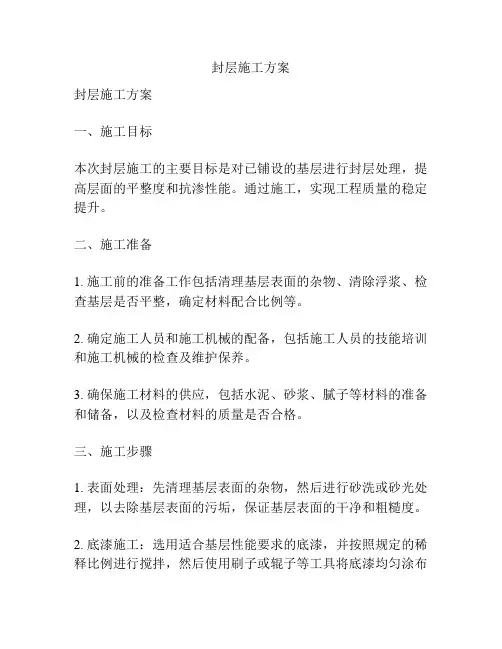 封层施工方案

封层施工方案

一、施工目标

本次封层施工的主要目标是对已铺设的基层进行封层处理，提高层面的平整度和抗渗性能。通过施工，实现工程质量的稳定提升。

二、施工准备

1. 施工前的准备工作包括清理基层表面的杂物、清除浮浆、检查基层是否平整，确定材料配合比例等。

2. 确定施工人员和施工机械的配备，包括施工人员的技能培训和施工机械的检查及维护保养。

3. 确保施工材料的供应，包括水泥、砂浆、腻子等材料的准备和储备，以及检查材料的质量是否合格。

三、施工步骤

1. 表面处理：先清理基层表面的杂物，然后进行砂洗或砂光处理，以去除基层表面的污垢，保证基层表面的干净和粗糙度。

2. 底漆施工：选用适合基层性能要求的底漆，并按照规定的稀释比例进行搅拌，然后使用刷子或辊子等工具将底漆均匀涂布